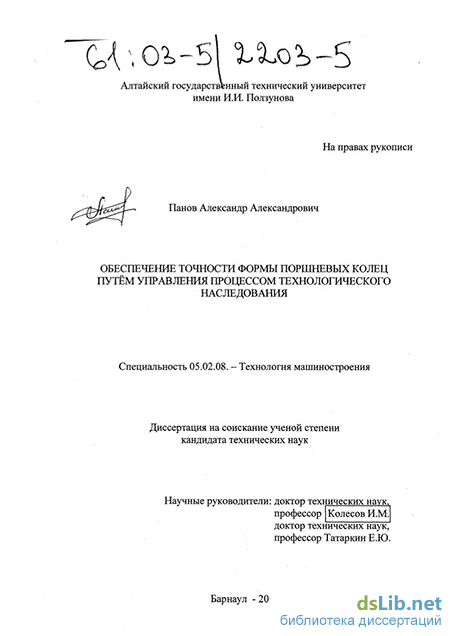 61:03-5/2203-5

Алтайский государственный технический университет имени И.И. Ползунова

На правах рукописи

Панов Александр Александрович

ОБЕСПЕЧЕНИЕ ТОЧНОСТИ ФОРМЫ ПОРШНЕВЫХ КОЛЕЦ ПУТЁМ УПРАВЛЕНИЯ ПРОЦЕССОМ ТЕХНОЛОГИЧЕСКОГО НАСЛЕДОВАНИЯ

Специальность 05.02.08. – Технология машиностроения

Диссертация на соискание ученой степени кандидата технических наук

Научные руководители: доктор технических наук, профессор Колесов И.М. доктор технических наук, профессор Татаркин Е.Ю.

Барнаул - 20

dsLib.net
библиотека диссертаций